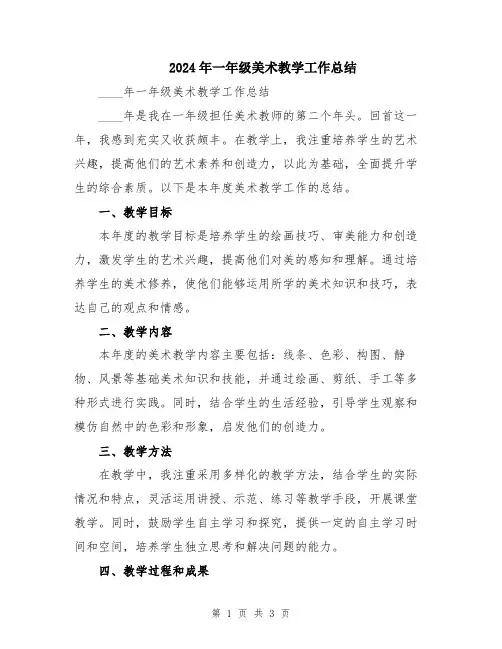 2024年一年级美术教学工作总结

____年一年级美术教学工作总结

____年是我在一年级担任美术教师的第二个年头。回首这一年，我感到充实又收获颇丰。在教学上，我注重培养学生的艺术兴趣，提高他们的艺术素养和创造力，以此为基础，全面提升学生的综合素质。以下是本年度美术教学工作的总结。

一、教学目标

本年度的教学目标是培养学生的绘画技巧、审美能力和创造力，激发学生的艺术兴趣，提高他们对美的感知和理解。通过培养学生的美术修养，使他们能够运用所学的美术知识和技巧，表达自己的观点和情感。

二、教学内容

本年度的美术教学内容主要包括：线条、色彩、构图、静物、风景等基础美术知识和技能，并通过绘画、剪纸、手工等多种形式进行实践。同时，结合学生的生活经验，引导学生观察和模仿自然中的色彩和形象，启发他们的创造力。

三、教学方法

在教学中，我注重采用多样化的教学方法，结合学生的实际情况和特点，灵活运用讲授、示范、练习等教学手段，开展课堂教学。同时，鼓励学生自主学习和探究，提供一定的自主学习时间和空间，培养学生独立思考和解决问题的能力。

四、教学过程和成果

第 1 页 共 3 页